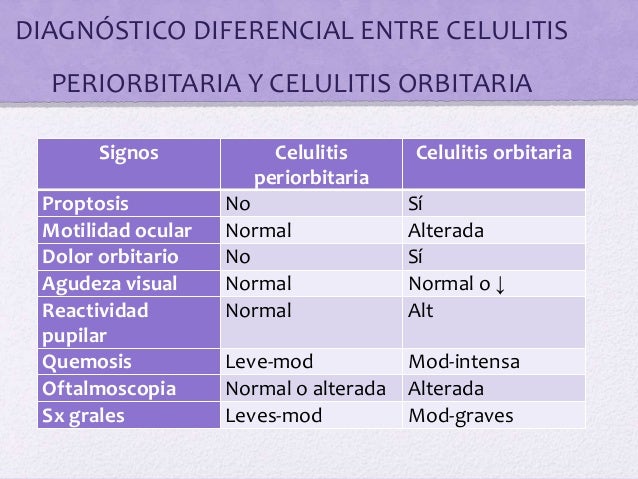 DIAGNÓSTICO DIFERENCIAL ENTRE CELULITIS PERIORBITARIA Y CELULITIS ORBITARIA

| Signos | Celulitis periorbitaria | Celulitis orbitaria |
|---|---|---|
| Proptosis | No | Sí |
| Motilidad ocular | Normal | Alterada |
| Dolor orbitario | No | Sí |
| Agudeza visual | Normal | Normal o ↓ |
| Reactividad pupilar | Normal | Alt |
| Quemosis | Leve-mod | Mod-intensa |
| Oftalmoscopia | Normal o alterada | Alterada |
| Sx grales | Leves-mod | Mod-graves |